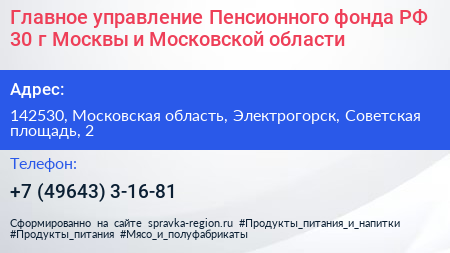 Главное управление Пенсионного фонда РФ 30 г Москвы и Московской области

Адрес:

142530, Московская область, Электрогорск, Советская площадь, 2

Телефон:

+7 (49643) 3-16-81

Сформированно на сайте spravka-region.ru #Продукты_питания_и_напитки #Продукты_питания #Мясо_и_полуфабрикаты